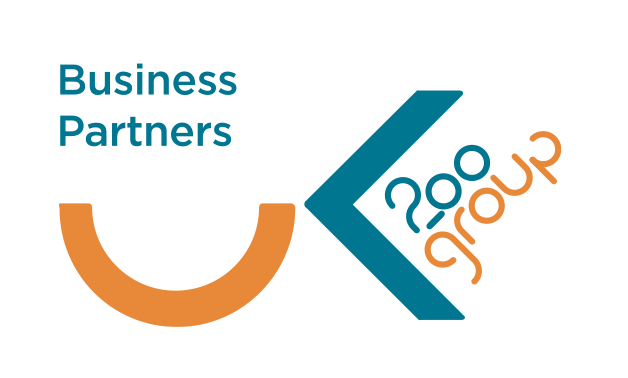 Business Partners

UK 200 group